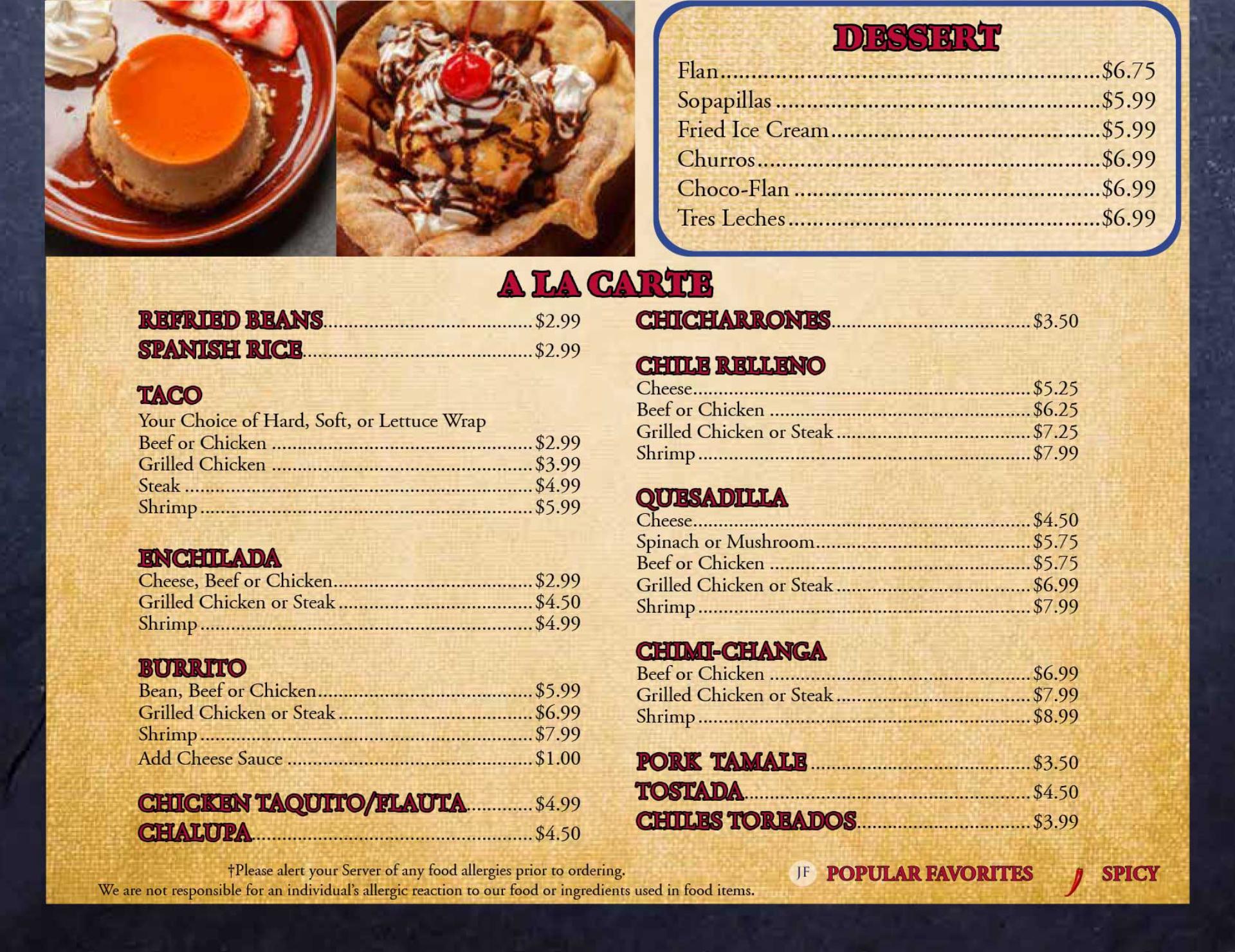 DESSERT
Flan $6.75
Sopapillas $5.99
Fried Ice Cream $5.99
Churros $6.99
Choco-Flan $6.99
Tres Leches $6.99

A LA CARTE

REFRIED BEANS $2.99
SPANISH RICE $2.99

TACO
Your Choice of Hard, Soft, or Lettuce Wrap
Beef or Chicken $2.99
Grilled Chicken $3.99
Steak $4.99
Shrimp $5.99

ENCHILADA
Cheese, Beef or Chicken $2.99
Grilled Chicken or Steak $4.50
Shrimp $4.99

BURRITO
Bean, Beef or Chicken $5.99
Grilled Chicken or Steak $6.99
Shrimp $7.99
Add Cheese Sauce $1.00

CHICKEN TAQUITO/FLAUTA $4.99
CHALUPA $4.50

CHICHARRONES $3.50

CHILE RELLENO
Cheese $5.25
Beef or Chicken $6.25
Grilled Chicken or Steak $7.25
Shrimp $7.99

QUESADILLA
Cheese $4.50
Spinach or Mushroom $5.75
Beef or Chicken $5.75
Grilled Chicken or Steak $6.99
Shrimp $7.99

CHIMI-CHANGA
Beef or Chicken $6.99
Grilled Chicken or Steak $7.99
Shrimp $8.99

PORK TAMALE $3.50
TOSTADA $4.50
CHILES TOREADOS $3.99

†Please alert your Server of any food allergies prior to ordering.
We are not responsible for an individual's allergic reaction to our food or ingredients used in food items.

JF POPULAR FAVORITES SPICY